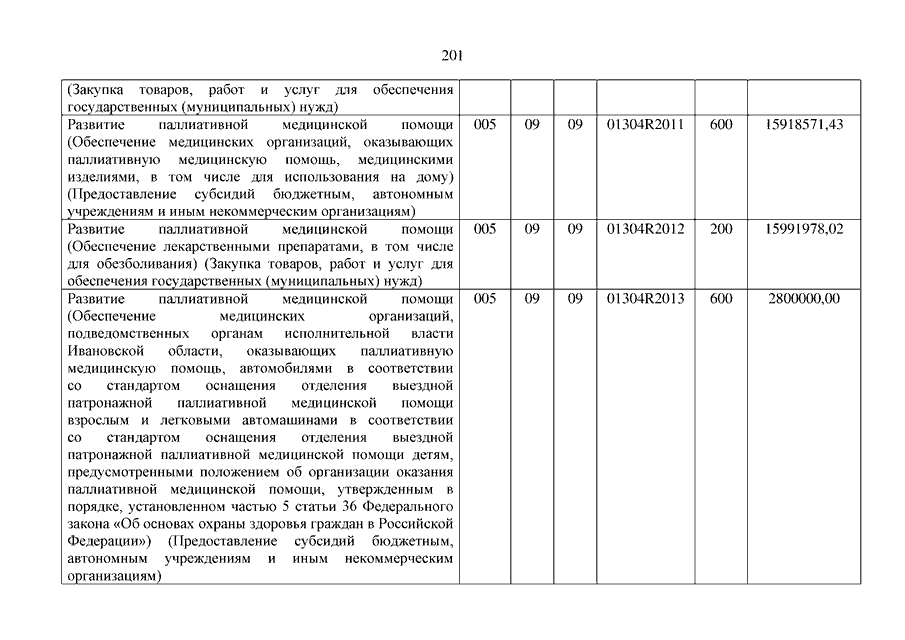 201

| | | | | | | |
|---|---|---|---|---|---|---|
| (Закупка товаров, работ и услуг для обеспечения государственных (муниципальных) нужд) | | | | | | |
| Развитие паллиативной медицинской помощи (Обеспечение медицинских организаций, оказывающих паллиативную медицинскую помощь, медицинскими изделиями, в том числе для использования на дому) (Предоставление субсидий бюджетным, автономным учреждениям и иным некоммерческим организациям) | 005 | 09 | 09 | 01304R2011 | 600 | 15918571,43 |
| Развитие паллиативной медицинской помощи (Обеспечение лекарственными препаратами, в том числе для обезболивания) (Закупка товаров, работ и услуг для обеспечения государственных (муниципальных) нужд) | 005 | 09 | 09 | 01304R2012 | 200 | 15991978,02 |
| Развитие паллиативной медицинской помощи (Обеспечение медицинских организаций, подведомственных органам исполнительной власти Ивановской области, оказывающих паллиативную медицинскую помощь, автомобилями в соответствии со стандартом оснащения отделения выездной патронажной паллиативной медицинской помощи взрослым и легковыми автомашинами в соответствии со стандартом оснащения отделения выездной патронажной паллиативной медицинской помощи детям, предусмотренными положением об организации оказания паллиативной медицинской помощи, утвержденным в порядке, установленном частью 5 статьи 36 Федерального закона «Об основах охраны здоровья граждан в Российской Федерации») (Предоставление субсидий бюджетным, автономным учреждениям и иным некоммерческим организациям) | 005 | 09 | 09 | 01304R2013 | 600 | 2800000,00 |